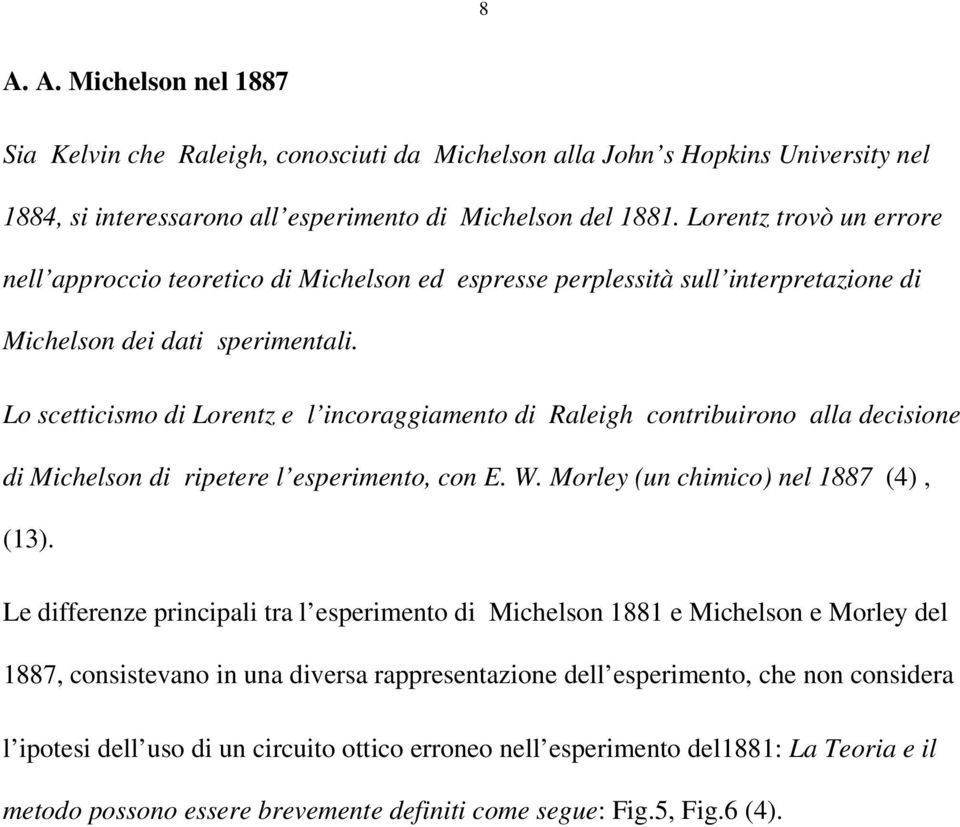 8

A. A. Michelson nel 1887

Sia Kelvin che Raleigh, conosciuti da Michelson alla John's Hopkins University nel 1884, si interessarono all'esperimento di Michelson del 1881. Lorentz trovò un errore nell'approccio teoretico di Michelson ed espresse perplessità sull'interpretazione di Michelson dei dati sperimentali.

Lo scetticismo di Lorentz e l'incoraggiamento di Raleigh contribuirono alla decisione di Michelson di ripetere l'esperimento, con E. W. Morley (un chimico) nel 1887 (4), (13).

Le differenze principali tra l'esperimento di Michelson 1881 e Michelson e Morley del 1887, consistevano in una diversa rappresentazione dell'esperimento, che non considera l'ipotesi dell'uso di un circuito ottico erroneo nell'esperimento del1881: La Teoria e il metodo possono essere brevemente definiti come segue: Fig.5, Fig.6 (4).